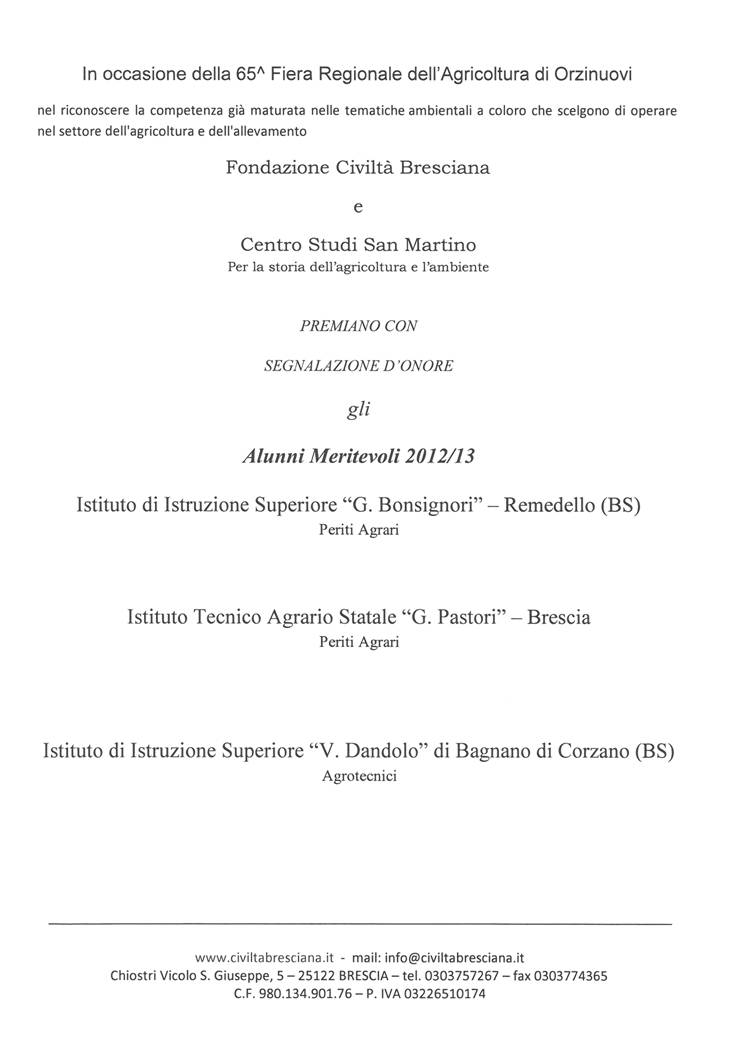 In occasione della 65^ Fiera Regionale dell'Agricoltura di Orzinuovi

nel riconoscere la competenza già maturata nelle tematiche ambientali a coloro che scelgono di operare nel settore dell'agricoltura e dell'allevamento

Fondazione Civiltà Bresciana

e

Centro Studi San Martino
Per la storia dell'agricoltura e l'ambiente

PREMIANO CON

SEGNALAZIONE D'ONORE

gli

Alunni Meritevoli 2012/13

Istituto di Istruzione Superiore "G. Bonsignori" – Remedello (BS)
Periti Agrari

Istituto Tecnico Agrario Statale "G. Pastori" – Brescia
Periti Agrari

Istituto di Istruzione Superiore "V. Dandolo" di Bagnano di Corzano (BS)
Agrotecnici

www.civiltabresciana.it - mail: info@civiltabresciana.it
Chiostri Vicolo S. Giuseppe, 5 – 25122 BRESCIA – tel. 0303757267 – fax 0303774365
C.F. 980.134.901.76 – P. IVA 03226510174